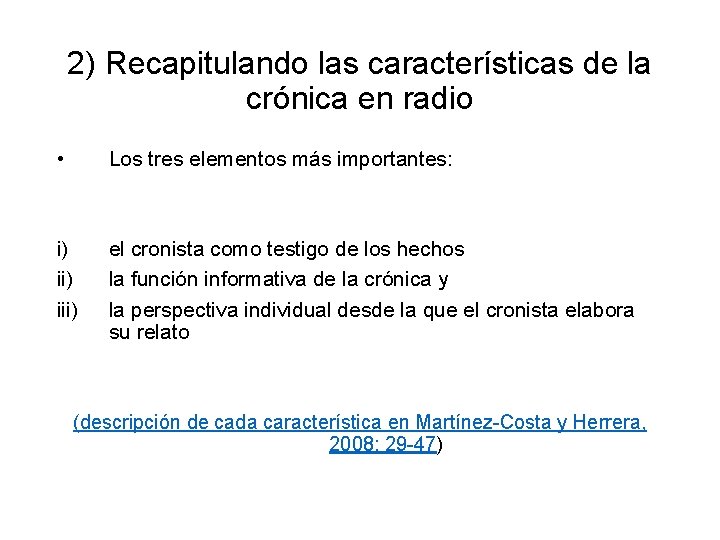 2) Recapitulando las características de la crónica en radio

• Los tres elementos más importantes:

i) el cronista como testigo de los hechos
ii) la función informativa de la crónica y
iii) la perspectiva individual desde la que el cronista elabora su relato

(descripción de cada característica en Martínez-Costa y Herrera, 2008: 29-47)